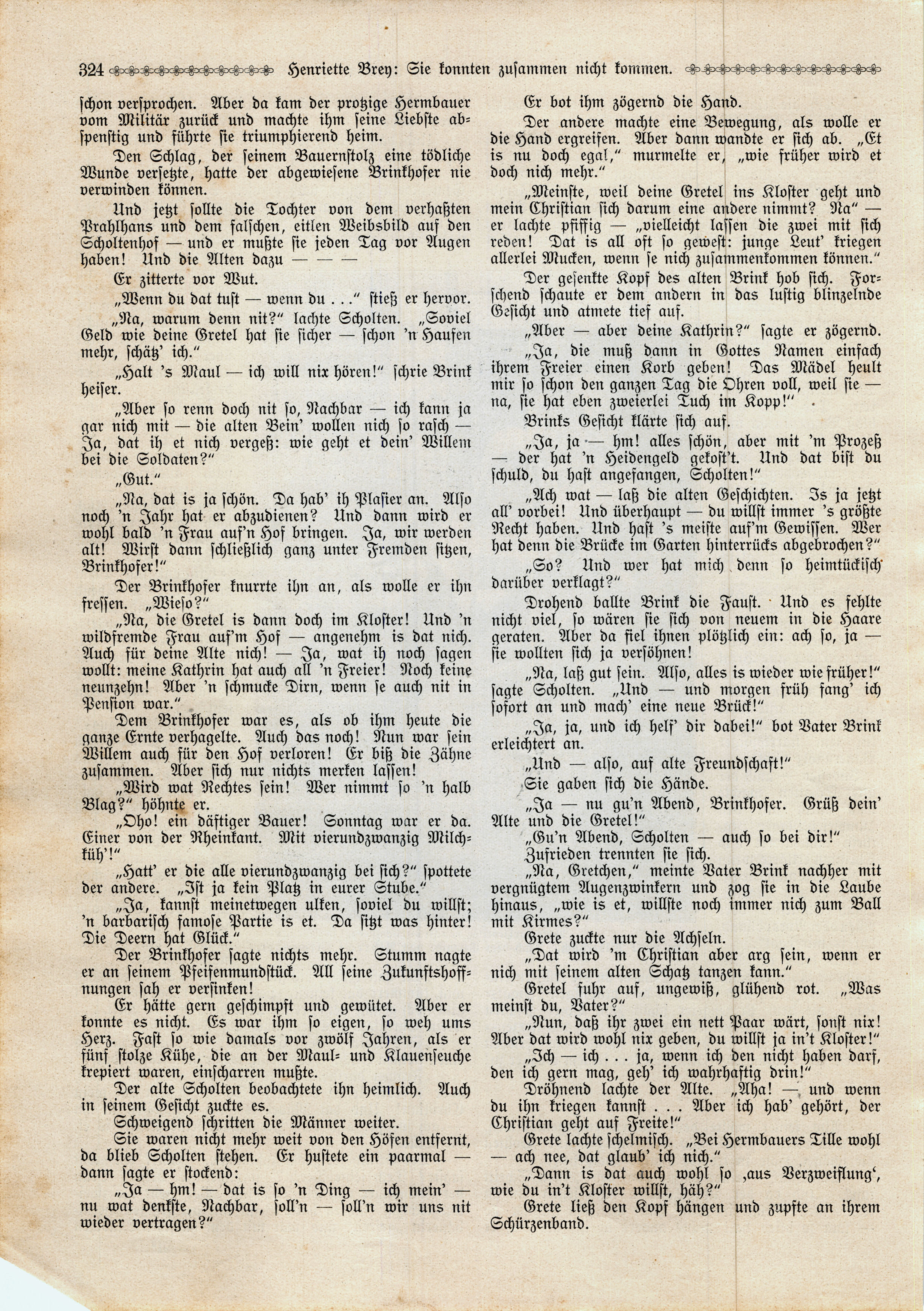 324 Henriette Brey: Sie konnten zusammen nicht kommen.

schon versprochen. Aber da kam der protzige Hermbauer vom Militär zurück und machte ihm seine Liebste abspenstig und führte sie triumphierend heim.

Den Schlag, der seinem Bauernstolz eine tödliche Wunde versetzte, hatte der abgewiesene Brinkhofer nie verwinden können.

Und jetzt sollte die Tochter von dem verhaßten Prahlhans und dem falschen, eitlen Weibsbild auf den Scholtenhof — und er mußte sie jeden Tag vor Augen haben! Und die Alten dazu — — —

Er zitterte vor Wut.

„Wenn du dat tust — wenn du . . .“ stieß er hervor.

„Na, warum denn nit?“ lachte Scholten. „Soviel Geld wie deine Gretel hat sie sicher — schon 'n Haufen mehr, schätz' ich.“

„Halt 's Maul — ich will nix hören!“ schrie Brink heiser.

„Aber so renn doch nit so, Nachbar — ich kann ja gar nich mit — die alten Bein' wollen nich so rasch — Ja, dat ih et nich vergeß: wie geht et dein' Willem bei die Soldaten?“

„Gut.“

„Na, dat is ja schön. Da hab' ih Plasier an. Also noch 'n Jahr hat er abzudienen? Und dann wird er wohl bald 'n Frau auf'n Hof bringen. Ja, wir werden alt! Wirst dann schließlich ganz unter Fremden sitzen, Brinkhofer!“

Der Brinkhofer knurrte ihn an, als wolle er ihn fressen. „Wieso?“

„Na, die Gretel is dann doch im Kloster! Und 'n wildfremde Frau auf'm Hof — angenehm is dat nich. Auch für deine Alte nich! — Ja, wat ih noch sagen wollt: meine Kathrin hat auch all 'n Freier! Noch keine neunzehn! Aber 'n schmucke Dirn, wenn se auch nit in Pension war.“

Dem Brinkhofer war es, als ob ihm heute die ganze Ernte verhagelte. Auch das noch! Nun war sein Willem auch für den Hof verloren! Er biß die Zähne zusammen. Aber sich nur nichts merken lassen!

„Wird wat Rechtes sein! Wer nimmt so 'n halb Blag?“ höhnte er.

„Oho! ein däftiger Bauer! Sonntag war er da. Einer von der Rheinkant. Mit vierundzwanzig Milchküh'!“

„Hatt' er die alle vierundzwanzig bei sich?“ spottete der andere. „Ist ja kein Platz in eurer Stube.“

„Ja, kannst meinetwegen ulken, soviel du willst; 'n barbarisch famose Partie is et. Da sitzt was hinter! Die Deern hat Glück.“

Der Brinkhofer sagte nichts mehr. Stumm nagte er an seinem Pfeifenmundstück. All seine Zukunftshoffnungen sah er versinken!

Er hätte gern geschimpft und gewütet. Aber er konnte es nicht. Es war ihm so eigen, so weh ums Herz. Fast so wie damals vor zwölf Jahren, als er fünf stolze Kühe, die an der Maul- und Klauenseuche krepiert waren, einscharren mußte.

Der alte Scholten beobachtete ihn heimlich. Auch in seinem Gesicht zuckte es.

Schweigend schritten die Männer weiter.

Sie waren nicht mehr weit von den Höfen entfernt, da blieb Scholten stehen. Er hustete ein paarmal — dann sagte er stockend:

„Ja — hm! — dat is so 'n Ding — ich mein' — nu wat denkste, Nachbar, soll'n — soll'n wir uns nit wieder vertragen?“

Er bot ihm zögernd die Hand.

Der andere machte eine Bewegung, als wolle er die Hand ergreifen. Aber dann wandte er sich ab. „Et is nu doch egal,“ murmelte er, „wie früher wird et doch nich mehr.“

„Meinste, weil deine Gretel ins Kloster geht und mein Christian sich darum eine andere nimmt? Na“ — er lachte pfiffig — „vielleicht lassen die zwei mit sich reden! Dat is all oft so gewest: junge Leut' kriegen allerlei Mucken, wenn se nich zusammenkommen können.“

Der gesenkte Kopf des alten Brink hob sich. Forschend schaute er dem andern in das lustig blinzelnde Gesicht und atmete tief auf.

„Aber — aber deine Kathrin?“ sagte er zögernd.

„Ja, die muß dann in Gottes Namen einfach ihrem Freier einen Korb geben! Das Mädel heult mir so schon den ganzen Tag die Ohren voll, weil sie — na, sie hat eben zweierlei Tuch im Kopp!“

Brinks Gesicht klärte sich auf.

„Ja, ja — hm! alles schön, aber mit 'm Prozeß — der hat 'n Heidengeld gekost't. Und dat bist du schuld, du hast angefangen, Scholten!“

„Ach wat — laß die alten Geschichten. Is ja jetzt all' vorbei! Und überhaupt — du willst immer 's größte Recht haben. Und hast 's meiste auf'm Gewissen. Wer hat denn die Brücke im Garten hinterrücks abgebrochen?“

„So? Und wer hat mich denn so heimtückisch darüber verklagt?“

Drohend ballte Brink die Faust. Und es fehlte nicht viel, so wären sie sich von neuem in die Haare geraten. Aber da fiel ihnen plötzlich ein: ach so, ja — sie wollten sich ja versöhnen!

„Na, laß gut sein. Also, alles is wieder wie früher!“ sagte Scholten. „Und — und morgen früh fang' ich sofort an und mach' eine neue Brück!“

„Ja, ja, und ich helf' dir dabei!“ bot Vater Brink erleichtert an.

„Und — also, auf alte Freundschaft!“

Sie gaben sich die Hände.

„Ja — nu gu'n Abend, Brinkhofer. Grüß dein' Alte und die Gretel!“

„Gu'n Abend, Scholten — auch so bei dir!“

Zufrieden trennten sie sich.

„Na, Gretchen,“ meinte Vater Brink nachher mit vergnügtem Augenzwinkern und zog sie in die Laube hinaus, „wie is et, willste noch immer nich zum Ball mit Kirmes?“

Grete zuckte nur die Achseln.

„Dat wird 'm Christian aber arg sein, wenn er nich mit seinem alten Schatz tanzen kann.“

Gretel fuhr auf, ungewiß, glühend rot. „Was meinst du, Vater?“

„Nun, daß ihr zwei ein nett Paar wärt, sonst nix! Aber dat wird wohl nix geben, du willst ja in't Kloster!“

„Ich — ich . . . ja, wenn ich den nicht haben darf, den ich gern mag, geh' ich wahrhaftig drin!“

Dröhnend lachte der Alte. „Aha! — und wenn du ihn kriegen kannst . . . Aber ich hab' gehört, der Christian geht auf Freite!“

Grete lachte schelmisch. „Bei Hermbauers Tille wohl — ach nee, dat glaub' ich nich.“

„Dann is dat auch wohl so ‚aus Verzweiflung‘, wie du in't Kloster willst, häh?“

Grete ließ den Kopf hängen und zupfte an ihrem Schürzenband.